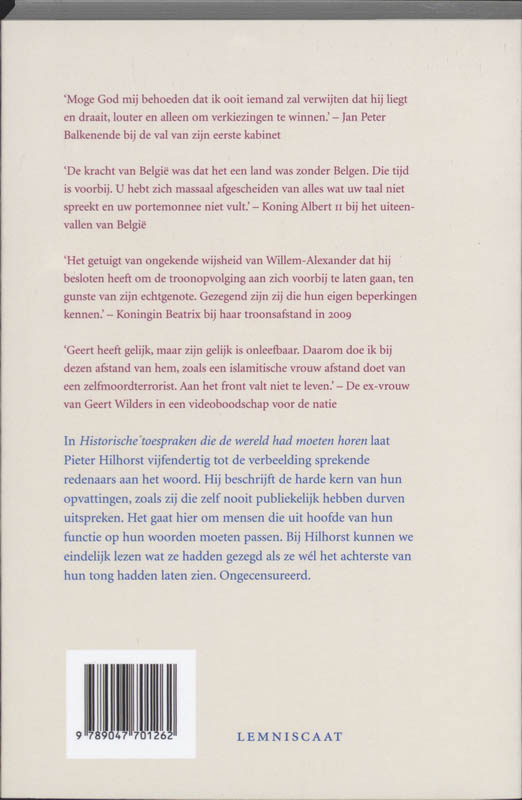 'Moge God mij behoeden dat ik ooit iemand zal verwijten dat hij liegt en draait, louter en alleen om verkiezingen te winnen.' – Jan Peter Balkenende bij de val van zijn eerste kabinet

'De kracht van België was dat het een land was zonder Belgen. Die tijd is voorbij. U hebt zich massaal afgescheiden van alles wat uw taal niet spreekt en uw portemonnee niet vult.' – Koning Albert II bij het uiteenvallen van België

'Het getuigt van ongekende wijsheid van Willem-Alexander dat hij besloten heeft om de troonopvolging aan zich voorbij te laten gaan, ten gunste van zijn echtgenote. Gezegend zijn zij die hun eigen beperkingen kennen.' – Koningin Beatrix bij haar troonsafstand in 2009

'Geert heeft gelijk, maar zijn gelijk is onleefbaar. Daarom doe ik bij dezen afstand van hem, zoals een islamitische vrouw afstand doet van een zelfmoordterrorist. Aan het front valt niet te leven.' – De ex-vrouw van Geert Wilders in een videoboodschap voor de natie

In Historische toespraken die de wereld had moeten horen laat Pieter Hilhorst vijfendertig tot de verbeelding sprekende redenaars aan het woord. Hij beschrijft de harde kern van hun opvattingen, zoals zij die zelf nooit publiekelijk hebben durven uitspreken. Het gaat hier om mensen die uit hoofde van hun functie op hun woorden moeten passen. Bij Hilhorst kunnen we eindelijk lezen wat ze hadden gezegd als ze wél het achterste van hun tong hadden laten zien. Ongecensureerd.

9 789047 701262

LEMNISCAAT